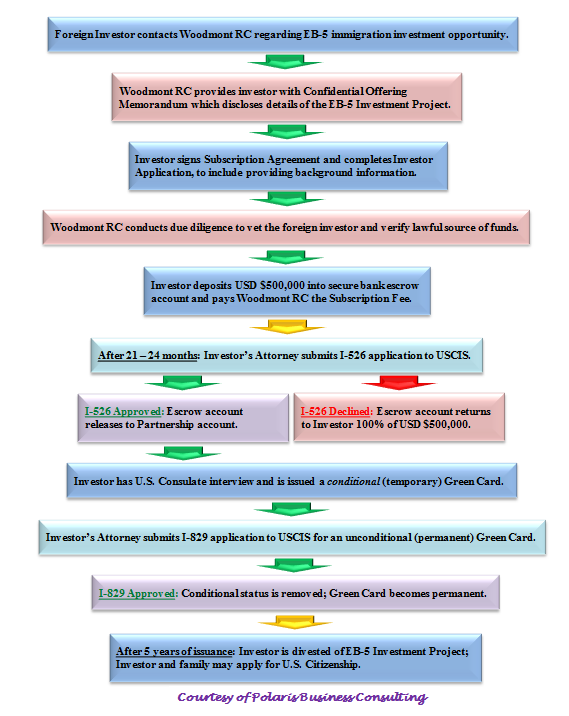 Foreign Investor contacts Woodmont RC regarding EB-5 immigration investment opportunity.

Woodmont RC provides investor with Confidential Offering Memorandum which discloses details of the EB-5 Investment Project.

Investor signs Subscription Agreement and completes Investor Application, to include providing background information.

Woodmont RC conducts due diligence to vet the foreign investor and verify lawful source of funds.

Investor deposits USD $500,000 into secure bank escrow account and pays Woodmont RC the Subscription Fee.

After 21 – 24 months: Investor's Attorney submits I-526 application to USCIS.

I-526 Approved: Escrow account releases to Partnership account.

I-526 Declined: Escrow account returns to Investor 100% of USD $500,000.

Investor has U.S. Consulate interview and is issued a conditional (temporary) Green Card.

Investor's Attorney submits I-829 application to USCIS for an unconditional (permanent) Green Card.

I-829 Approved: Conditional status is removed; Green Card becomes permanent.

After 5 years of issuance: Investor is divested of EB-5 Investment Project; Investor and family may apply for U.S. Citizenship.

Courtesy of Polaris Business Consulting